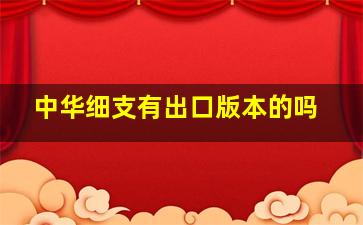 中华细支有出口版本的吗